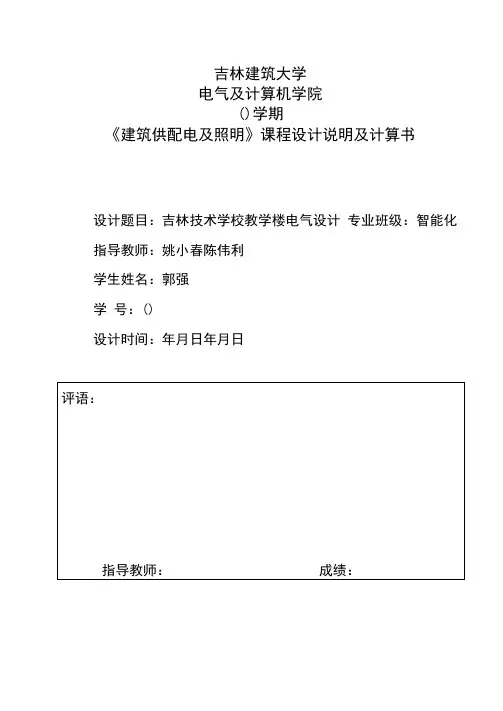 吉林建筑大学
电气及计算机学院
()学期
《建筑供配电及照明》课程设计说明及计算书

设计题目：吉林技术学校教学楼电气设计 专业班级：智能化

指导教师：姚小春陈伟利

学生姓名：郭强

学 号：()

设计时间：年月日年月日

评语：

指导教师： 成绩：